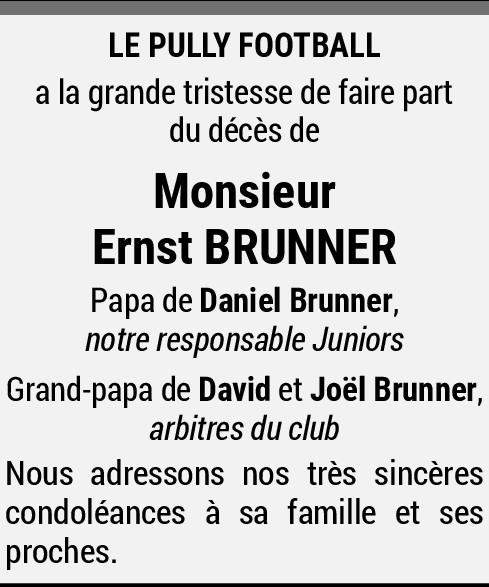 LE PULLY FOOTBALL
a la grande tristesse de faire part du décès de

Monsieur
Ernst BRUNNER

Papa de Daniel Brunner,
notre responsable Juniors

Grand-papa de David et Joël Brunner,
arbitres du club

Nous adressons nos très sincères condoléances à sa famille et ses proches.